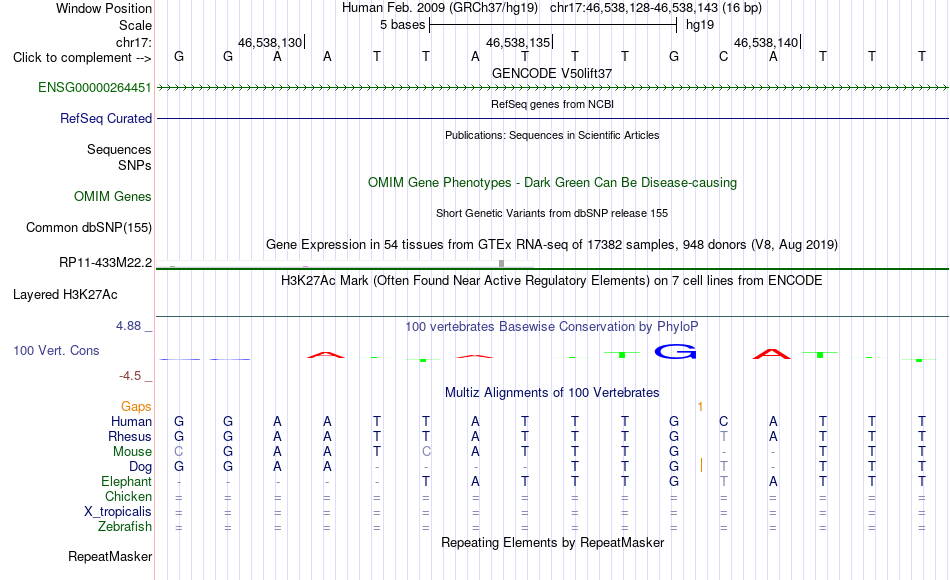 Window Position	Human Feb. 2009 (GRCh37/hg19)  chr17:46,538,128-46,538,143 (16 bp)
Scale	5 bases	hg19
chr17:	46,538,130	46,538,135	46,538,140
Click to complement -->	G G A A T T A T T T G C A T T T
GENCODE V50lift37
ENSG00000264451
RefSeq genes from NCBI
RefSeq Curated
Publications: Sequences in Scientific Articles
Sequences SNPs
OMIM Gene Phenotypes - Dark Green Can Be Disease-causing
OMIM Genes
Short Genetic Variants from dbSNP release 155
Common dbSNP(155)
Gene Expression in 54 tissues from GTEx RNA-seq of 17382 samples, 948 donors (V8, Aug 2019)
RP11-433M22.2
H3K27Ac Mark (Often Found Near Active Regulatory Elements) on 7 cell lines from ENCODE
Layered H3K27Ac
4.88 _
100 vertebrates Basewise Conservation by PhyloP
100 Vert. Cons
-4.5 _
Multiz Alignments of 100 Vertebrates
Gaps	1
Human	G G A A T T A T T T G C A T T T
Rhesus	G G A A T T A T T T G T A T T T
Mouse	C G A A T C A T T T G - - T T T
Dog	G G A A - - - - T T G T - T T T
Elephant	- - - - - T A T T T G T A T T T
Chicken	= = = = = = = = = = = = = = = =
X_tropicalis	= = = = = = = = = = = = = = = =
Zebrafish	= = = = = = = = = = = = = = = =
Repeating Elements by RepeatMasker
RepeatMasker